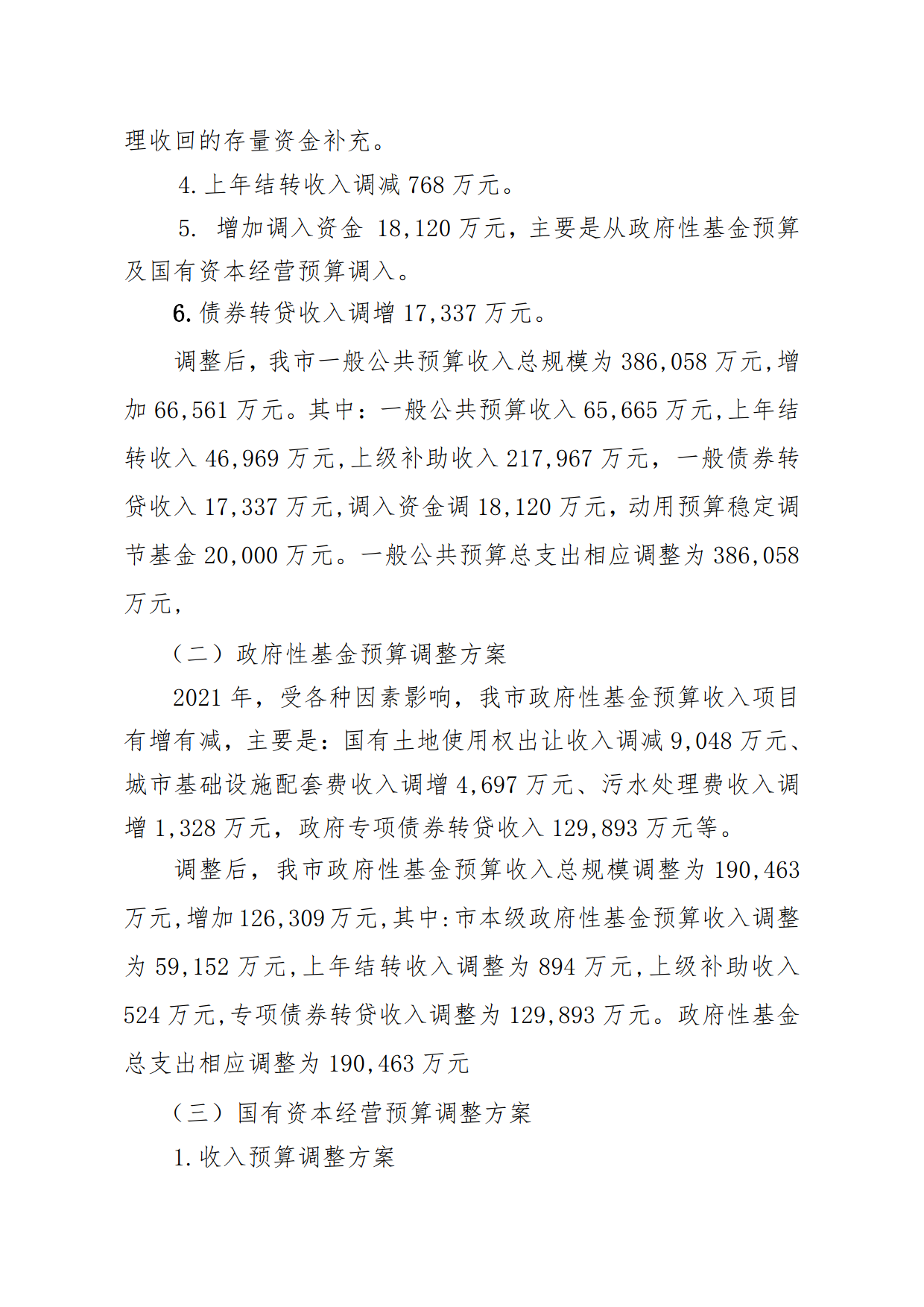 理收回的存量资金补充。

4. 上年结转收入调减 768 万元。

5. 增加调入资金 18,120 万元，主要是从政府性基金预算及国有资本经营预算调入。

6. 债券转贷收入调增 17,337 万元。

调整后，我市一般公共预算收入总规模为 386,058 万元，增加 66,561 万元。其中：一般公共预算收入 65,665 万元，上年结转收入 46,969 万元，上级补助收入 217,967 万元，一般债券转贷收入 17,337 万元，调入资金调 18,120 万元，动用预算稳定调节基金 20,000 万元。一般公共预算总支出相应调整为 386,058 万元，

（二）政府性基金预算调整方案

2021 年，受各种因素影响，我市政府性基金预算收入项目有增有减，主要是：国有土地使用权出让收入调减 9,048 万元、城市基础设施配套费收入调增 4,697 万元、污水处理费收入调增 1,328 万元，政府专项债券转贷收入 129,893 万元等。

调整后，我市政府性基金预算收入总规模调整为 190,463 万元，增加 126,309 万元，其中：市本级政府性基金预算收入调整为 59,152 万元，上年结转收入调整为 894 万元，上级补助收入 524 万元，专项债券转贷收入调整为 129,893 万元。政府性基金总支出相应调整为 190,463 万元

（三）国有资本经营预算调整方案

1. 收入预算调整方案